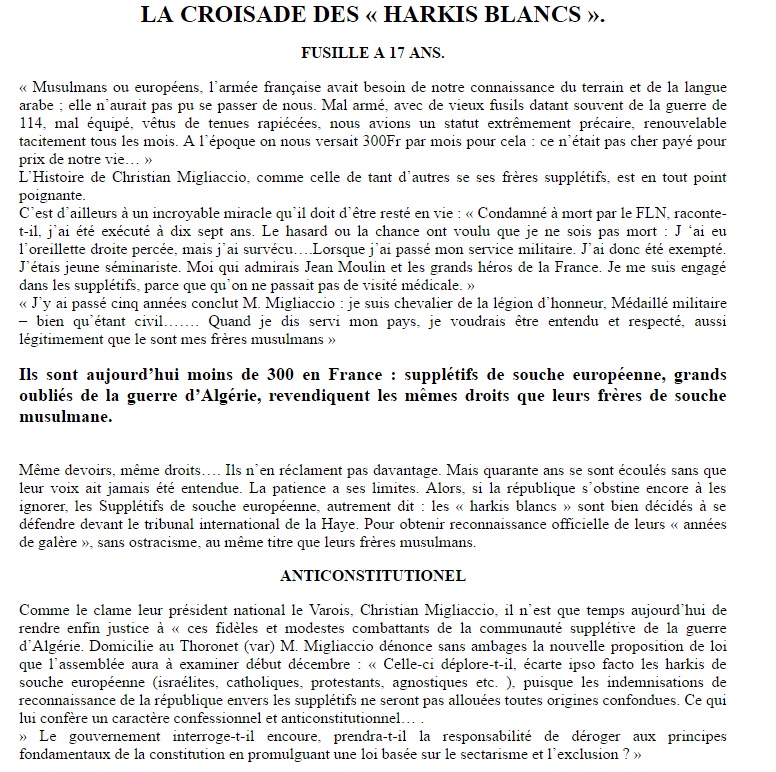 LA CROISADE DES « HARKIS BLANCS ».

FUSILLE A 17 ANS.

« Musulmans ou européens, l'armée française avait besoin de notre connaissance du terrain et de la langue arabe ; elle n'aurait pas pu se passer de nous. Mal armé, avec de vieux fusils datant souvent de la guerre de 114, mal équipé, vêtus de tenues rapiécées, nous avions un statut extrêmement précaire, renouvelable tacitement tous les mois. A l'époque on nous versait 300Fr par mois pour cela : ce n'était pas cher payé pour prix de notre vie… »
L'Histoire de Christian Migliaccio, comme celle de tant d'autres se ses frères supplétifs, est en tout point poignante.
C'est d'ailleurs à un incroyable miracle qu'il doit d'être resté en vie : « Condamné à mort par le FLN, raconte-t-il, j'ai été exécuté à dix sept ans. Le hasard ou la chance ont voulu que je ne sois pas mort : J 'ai eu l'oreillette droite percée, mais j'ai survécu….Lorsque j'ai passé mon service militaire. J'ai donc été exempté. J'étais jeune séminariste. Moi qui admirais Jean Moulin et les grands héros de la France. Je me suis engagé dans les supplétifs, parce que qu'on ne passait pas de visité médicale. »
« J'y ai passé cinq années conclut M. Migliaccio : je suis chevalier de la légion d'honneur, Médaillé militaire – bien qu'étant civil……. Quand je dis servi mon pays, je voudrais être entendu et respecté, aussi légitimement que le sont mes frères musulmans »

Ils sont aujourd'hui moins de 300 en France : supplétifs de souche européenne, grands oubliés de la guerre d'Algérie, revendiquent les mêmes droits que leurs frères de souche musulmane.

Même devoirs, même droits…. Ils n'en réclament pas davantage. Mais quarante ans se sont écoulés sans que leur voix ait jamais été entendue. La patience a ses limites. Alors, si la république s'obstine encore à les ignorer, les Supplétifs de souche européenne, autrement dit : les « harkis blancs » sont bien décidés à se défendre devant le tribunal international de la Haye. Pour obtenir reconnaissance officielle de leurs « années de galère », sans ostracisme, au même titre que leurs frères musulmans.

ANTICONSTITUTIONEL

Comme le clame leur président national le Varois, Christian Migliaccio, il n'est que temps aujourd'hui de rendre enfin justice à « ces fidèles et modestes combattants de la communauté supplétive de la guerre d'Algérie. Domicilie au Thoronet (var) M. Migliaccio dénonce sans ambages la nouvelle proposition de loi que l'assemblée aura à examiner début décembre : « Celle-ci déplore-t-il, écarte ipso facto les harkis de souche européenne (israélites, catholiques, protestants, agnostiques etc. ), puisque les indemnisations de reconnaissance de la république envers les supplétifs ne seront pas allouées toutes origines confondues. Ce qui lui confère un caractère confessionnel et anticonstitutionnel… .
» Le gouvernement interroge-t-il encoure, prendra-t-il la responsabilité de déroger aux principes fondamentaux de la constitution en promulguant une loi basée sur le sectarisme et l'exclusion ? »